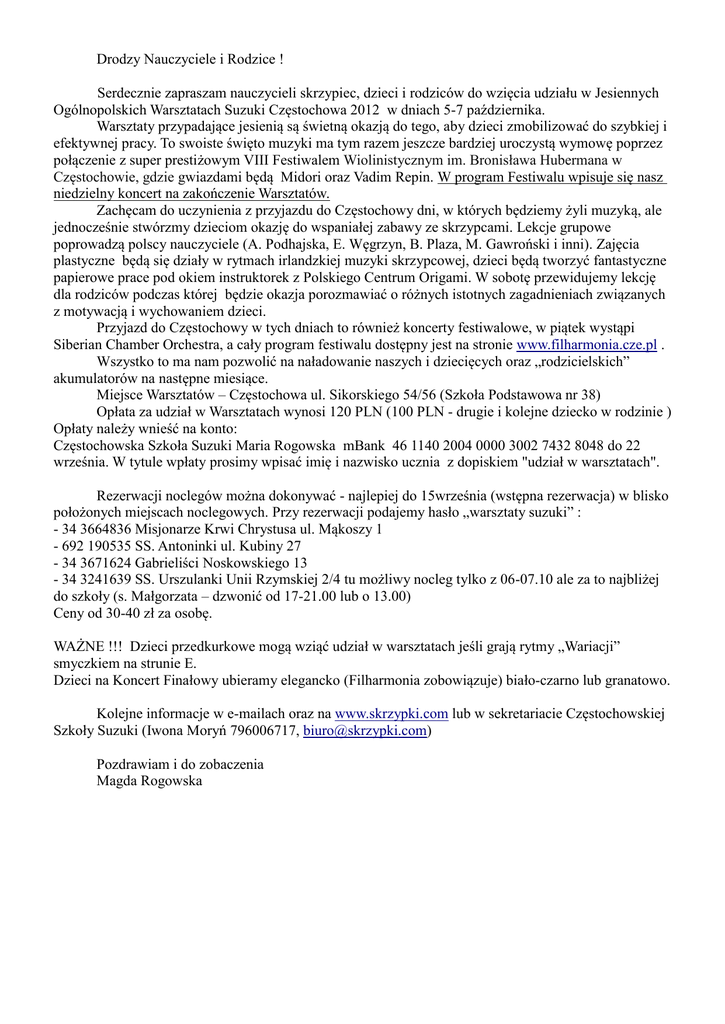 Drodzy Nauczyciele i Rodzice !

Serdecznie zapraszam nauczycieli skrzypiec, dzieci i rodziców do wzięcia udziału w Jesiennych Ogólnopolskich Warsztatach Suzuki Częstochowa 2012 w dniach 5-7 października.

Warsztaty przypadające jesienią są świetną okazją do tego, aby dzieci zmobilizować do szybkiej i efektywnej pracy. To swoiste święto muzyki ma tym razem jeszcze bardziej uroczystą wymowę poprzez połączenie z super prestiżowym VIII Festiwalem Wiolinistycznym im. Bronisława Hubermana w Częstochowie, gdzie gwiazdami będą Midori oraz Vadim Repin. W program Festiwalu wpisuje się nasz niedzielny koncert na zakończenie Warsztatów.

Zachęcam do uczynienia z przyjazdu do Częstochowy dni, w których będziemy żyli muzyką, ale jednocześnie stwórzmy dzieciom okazję do wspaniałej zabawy ze skrzypcami. Lekcje grupowe poprowadzą polscy nauczyciele (A. Podhajska, E. Węgrzyn, B. Plaza, M. Gawroński i inni). Zajęcia plastyczne będą się działy w rytmach irlandzkiej muzyki skrzypcowej, dzieci będą tworzyć fantastyczne papierowe prace pod okiem instruktorek z Polskiego Centrum Origami. W sobotę przewidujemy lekcję dla rodziców podczas której będzie okazja porozmawiać o różnych istotnych zagadnieniach związanych z motywacją i wychowaniem dzieci.

Przyjazd do Częstochowy w tych dniach to również koncerty festiwalowe, w piątek wystąpi Siberian Chamber Orchestra, a cały program festiwalu dostępny jest na stronie www.filharmonia.cze.pl .

Wszystko to ma nam pozwolić na naładowanie naszych i dziecięcych oraz „rodzicielskich” akumulatorów na następne miesiące.

Miejsce Warsztatów – Częstochowa ul. Sikorskiego 54/56 (Szkoła Podstawowa nr 38)

Opłata za udział w Warsztatach wynosi 120 PLN (100 PLN - drugie i kolejne dziecko w rodzinie ) Opłaty należy wnieść na konto:
Częstochowska Szkoła Suzuki Maria Rogowska mBank 46 1140 2004 0000 3002 7432 8048 do 22 września. W tytule wpłaty prosimy wpisać imię i nazwisko ucznia z dopiskiem "udział w warsztatach".

Rezerwacji noclegów można dokonywać - najlepiej do 15września (wstępna rezerwacja) w blisko położonych miejscach noclegowych. Przy rezerwacji podajemy hasło „warsztaty suzuki” :
- 34 3664836 Misjonarze Krwi Chrystusa ul. Mąkoszy 1
- 692 190535 SS. Antoninki ul. Kubiny 27
- 34 3671624 Gabrieliści Noskowskiego 13
- 34 3241639 SS. Urszulanki Unii Rzymskiej 2/4 tu możliwy nocleg tylko z 06-07.10 ale za to najbliżej do szkoły (s. Małgorzata – dzwonić od 17-21.00 lub o 13.00)
Ceny od 30-40 zł za osobę.

WAŻNE !!! Dzieci przedkurkowe mogą wziąć udział w warsztatach jeśli grają rytmy „Wariacji” smyczkiem na strunie E.
Dzieci na Koncert Finałowy ubieramy elegancko (Filharmonia zobowiązuje) biało-czarno lub granatowo.

Kolejne informacje w e-mailach oraz na www.skrzypki.com lub w sekretariacie Częstochowskiej Szkoły Suzuki (Iwona Moryń 796006717, biuro@skrzypki.com)

Pozdrawiam i do zobaczenia
Magda Rogowska